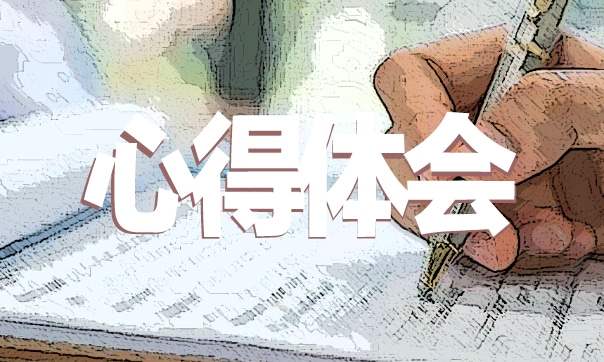 心得体会